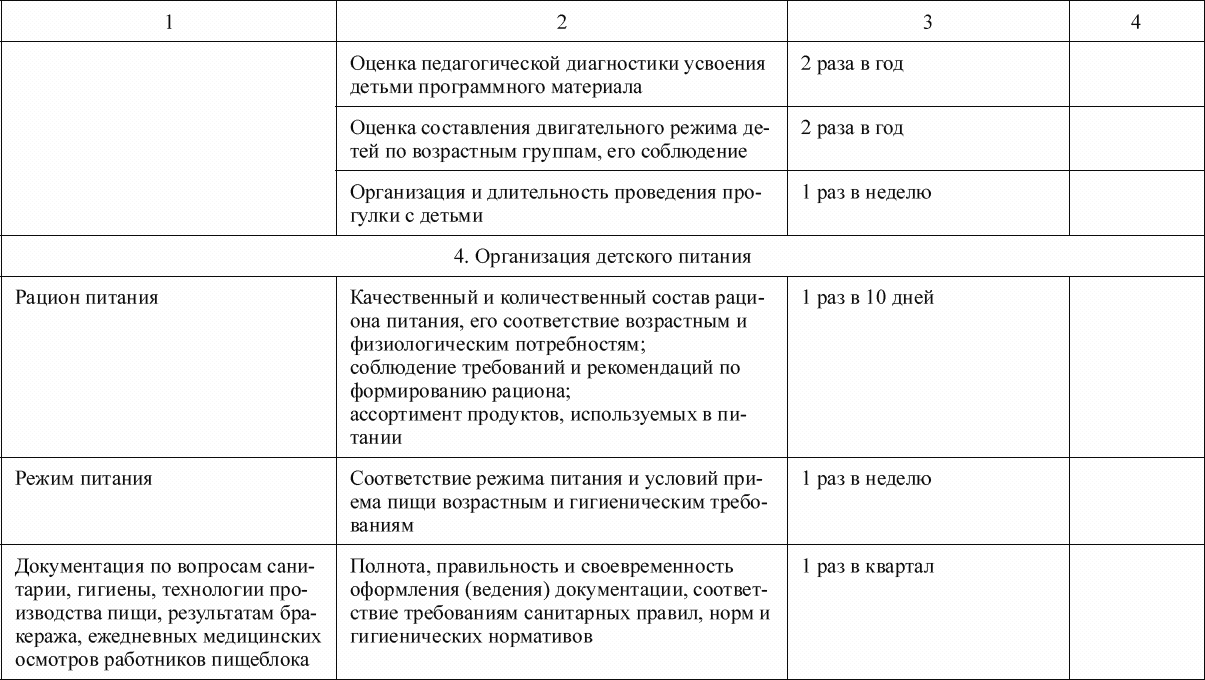 | 1 | 2 | 3 | 4 |
|---|---|---|---|
| | Оценка педагогической диагностики усвоения детьми программного материала | 2 раза в год | |
| | Оценка составления двигательного режима детей по возрастным группам, его соблюдение | 2 раза в год | |
| | Организация и длительность проведения прогулки с детьми | 1 раз в неделю | |
| 4. Организация детского питания | | | |
| Рацион питания | Качественный и количественный состав рациона питания, его соответствие возрастным и физиологическим потребностям; соблюдение требований и рекомендаций по формированию рациона; ассортимент продуктов, используемых в питании | 1 раз в 10 дней | |
| Режим питания | Соответствие режима питания и условий приема пищи возрастным и гигиеническим требованиям | 1 раз в неделю | |
| Документация по вопросам санитарии, гигиены, технологии производства пищи, результатам бракеража, ежедневных медицинских осмотров работников пищеблока | Полнота, правильность и своевременность оформления (ведения) документации, соответствие требованиям санитарных правил, норм и гигиенических нормативов | 1 раз в квартал | |